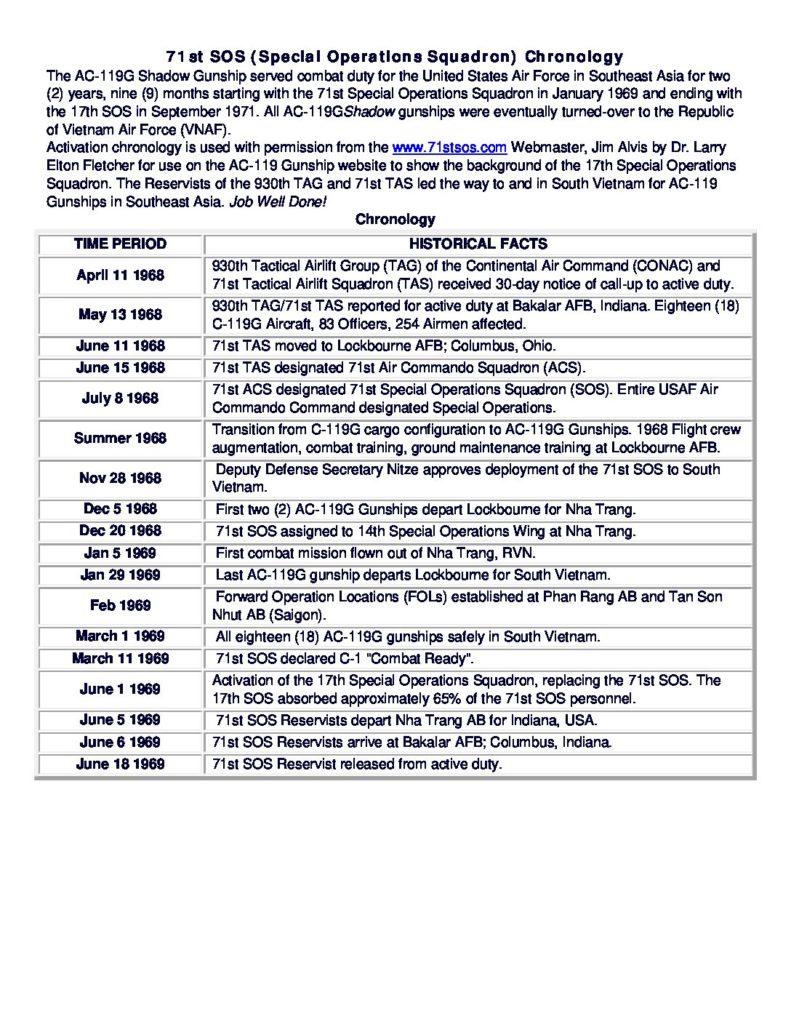 71st SOS (Special Operations Squadron) Chronology

The AC-119G Shadow Gunship served combat duty for the United States Air Force in Southeast Asia for two (2) years, nine (9) months starting with the 71st Special Operations Squadron in January 1969 and ending with the 17th SOS in September 1971. All AC-119GShadow gunships were eventually turned-over to the Republic of Vietnam Air Force (VNAF).

Activation chronology is used with permission from the www.71stsos.com Webmaster, Jim Alvis by Dr. Larry Elton Fletcher for use on the AC-119 Gunship website to show the background of the 17th Special Operations Squadron. The Reservists of the 930th TAG and 71st TAS led the way to and in South Vietnam for AC-119 Gunships in Southeast Asia. Job Well Done!

Chronology

| TIME PERIOD | HISTORICAL FACTS |
|---|---|
| April 11 1968 | 930th Tactical Airlift Group (TAG) of the Continental Air Command (CONAC) and 71st Tactical Airlift Squadron (TAS) received 30-day notice of call-up to active duty. |
| May 13 1968 | 930th TAG/71st TAS reported for active duty at Bakalar AFB, Indiana. Eighteen (18) C-119G Aircraft, 83 Officers, 254 Airmen affected. |
| June 11 1968 | 71st TAS moved to Lockbourne AFB; Columbus, Ohio. |
| June 15 1968 | 71st TAS designated 71st Air Commando Squadron (ACS). |
| July 8 1968 | 71st ACS designated 71st Special Operations Squadron (SOS). Entire USAF Air Commando Command designated Special Operations. |
| Summer 1968 | Transition from C-119G cargo configuration to AC-119G Gunships. 1968 Flight crew augmentation, combat training, ground maintenance training at Lockbourne AFB. |
| Nov 28 1968 | Deputy Defense Secretary Nitze approves deployment of the 71st SOS to South Vietnam. |
| Dec 5 1968 | First two (2) AC-119G Gunships depart Lockbourne for Nha Trang. |
| Dec 20 1968 | 71st SOS assigned to 14th Special Operations Wing at Nha Trang. |
| Jan 5 1969 | First combat mission flown out of Nha Trang, RVN. |
| Jan 29 1969 | Last AC-119G gunship departs Lockbourne for South Vietnam. |
| Feb 1969 | Forward Operation Locations (FOLs) established at Phan Rang AB and Tan Son Nhut AB (Saigon). |
| March 1 1969 | All eighteen (18) AC-119G gunships safely in South Vietnam. |
| March 11 1969 | 71st SOS declared C-1 "Combat Ready". |
| June 1 1969 | Activation of the 17th Special Operations Squadron, replacing the 71st SOS. The 17th SOS absorbed approximately 65% of the 71st SOS personnel. |
| June 5 1969 | 71st SOS Reservists depart Nha Trang AB for Indiana, USA. |
| June 6 1969 | 71st SOS Reservists arrive at Bakalar AFB; Columbus, Indiana. |
| June 18 1969 | 71st SOS Reservist released from active duty. |